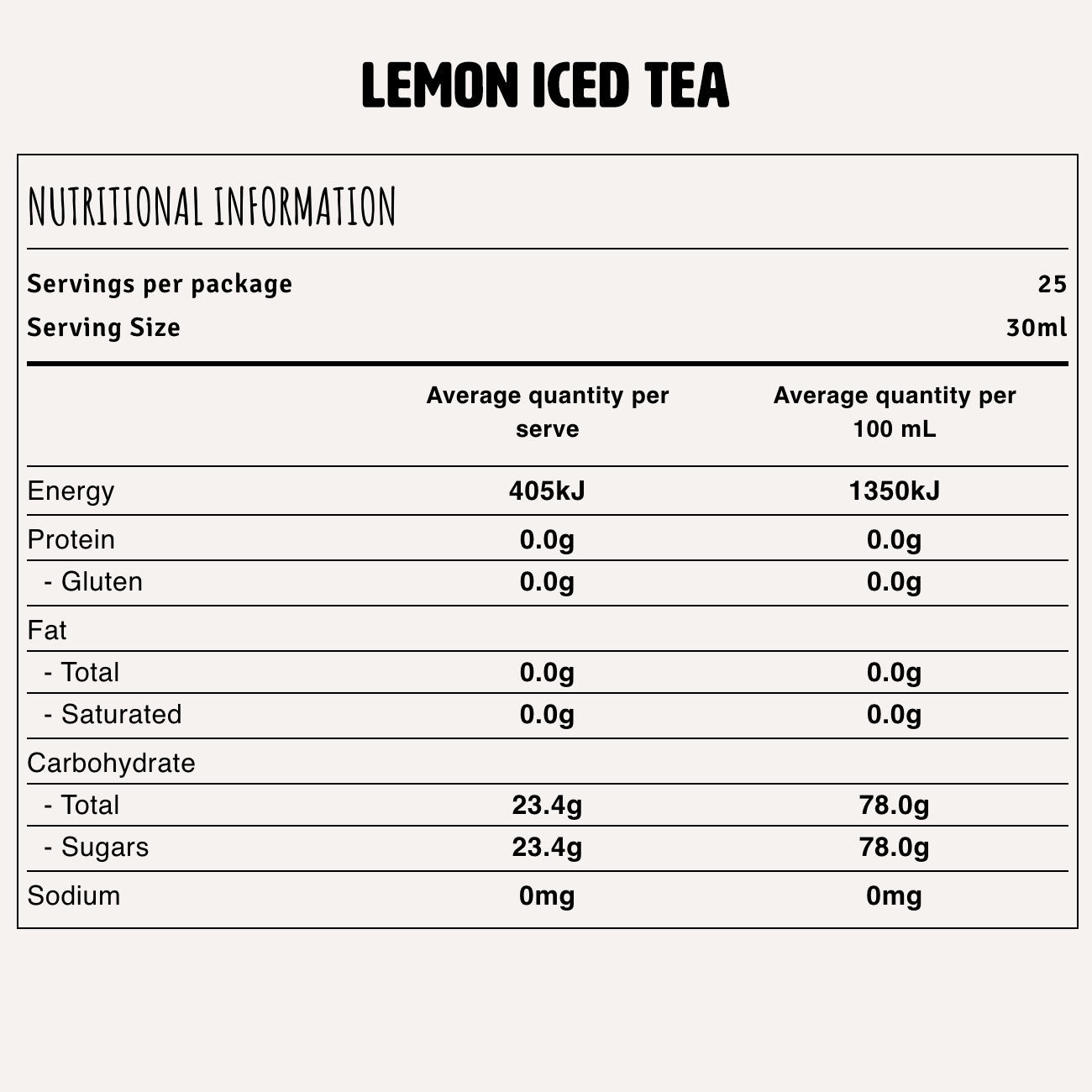 LEMON ICED TEA

NUTRITIONAL INFORMATION

Servings per package 25
Serving Size 30ml

| | Average quantity per serve | Average quantity per 100 mL |
|---|---|---|
| Energy | 405kJ | 1350kJ |
| Protein | 0.0g | 0.0g |
| - Gluten | 0.0g | 0.0g |
| Fat | | |
| - Total | 0.0g | 0.0g |
| - Saturated | 0.0g | 0.0g |
| Carbohydrate | | |
| - Total | 23.4g | 78.0g |
| - Sugars | 23.4g | 78.0g |
| Sodium | 0mg | 0mg |